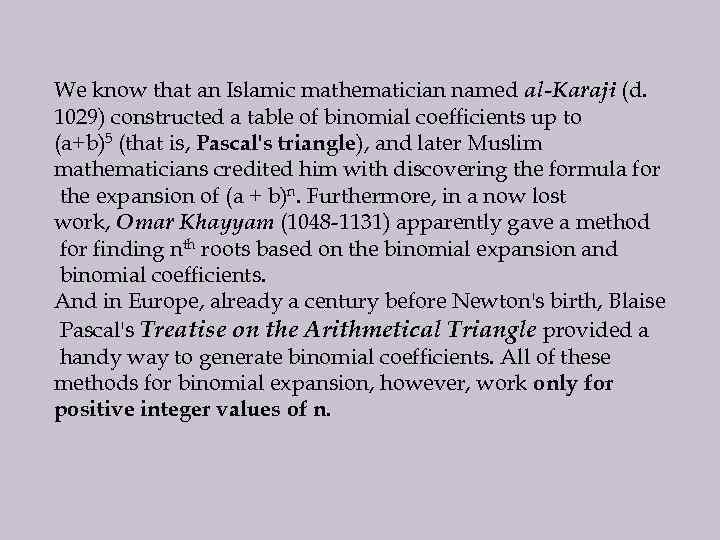 We know that an Islamic mathematician named al-Karaji (d. 1029) constructed a table of binomial coefficients up to $(a+b)^5$ (that is, Pascal's triangle), and later Muslim mathematicians credited him with discovering the formula for the expansion of $(a + b)^n$. Furthermore, in a now lost work, Omar Khayyam (1048-1131) apparently gave a method for finding $n^{th}$ roots based on the binomial expansion and binomial coefficients.

And in Europe, already a century before Newton's birth, Blaise Pascal's Treatise on the Arithmetical Triangle provided a handy way to generate binomial coefficients. All of these methods for binomial expansion, however, work only for positive integer values of n.